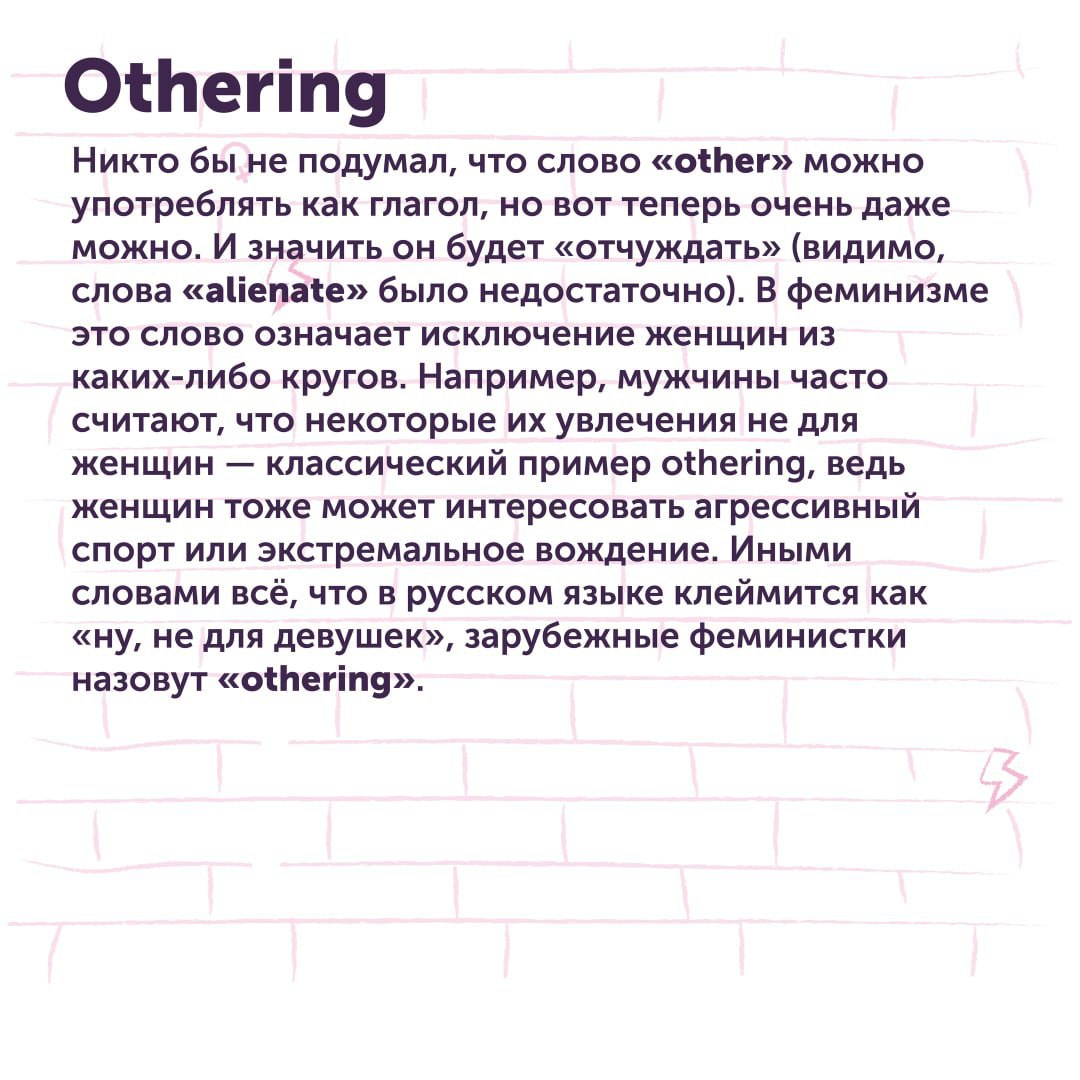 Othering

Никто бы не подумал, что слово «other» можно употреблять как глагол, но вот теперь очень даже можно. И значить он будет «отчуждать» (видимо, слова «alienate» было недостаточно). В феминизме это слово означает исключение женщин из каких-либо кругов. Например, мужчины часто считают, что некоторые их увлечения не для женщин — классический пример othering, ведь женщин тоже может интересовать агрессивный спорт или экстремальное вождение. Иными словами всё, что в русском языке клеймится как «ну, не для девушек», зарубежные феминистки назовут «othering».